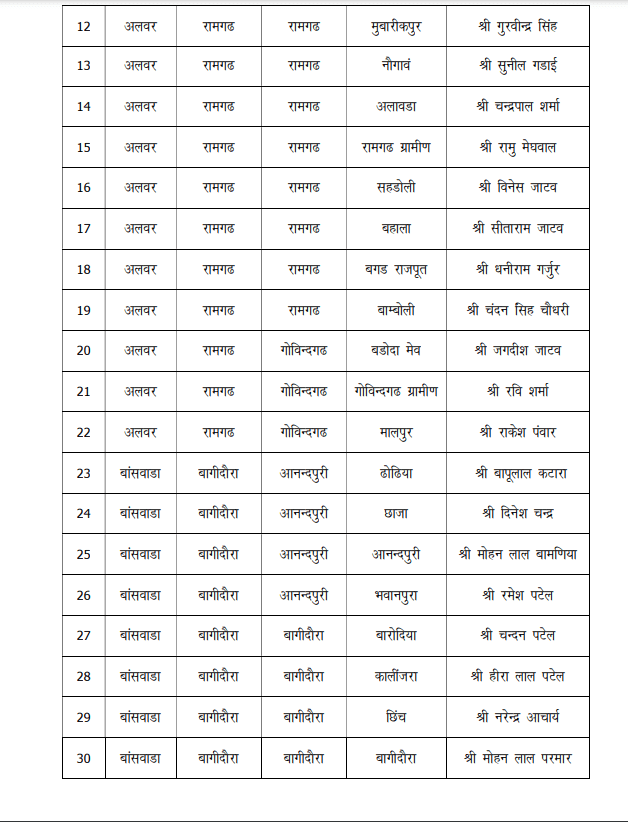 | 12 | अलवर | रामगढ | रामगढ | मुबारीकपुर | श्री गुरवीन्द्र सिंह |
|---|---|---|---|---|---|
| 13 | अलवर | रामगढ | रामगढ | नौगावं | श्री सुनील गडाई |
| 14 | अलवर | रामगढ | रामगढ | अलावडा | श्री चन्द्रपाल शर्मा |
| 15 | अलवर | रामगढ | रामगढ | रामगढ ग्रामीण | श्री रामु मेघवाल |
| 16 | अलवर | रामगढ | रामगढ | सहडोली | श्री विनेस जाटव |
| 17 | अलवर | रामगढ | रामगढ | बहाला | श्री सीताराम जाटव |
| 18 | अलवर | रामगढ | रामगढ | बगड राजपूत | श्री धनीराम गर्जुर |
| 19 | अलवर | रामगढ | रामगढ | बाम्बोली | श्री चंदन सिह चौधरी |
| 20 | अलवर | रामगढ | गोविन्दगढ | बडोदा मेव | श्री जगदीश जाटव |
| 21 | अलवर | रामगढ | गोविन्दगढ | गोविन्दगढ ग्रामीण | श्री रवि शर्मा |
| 22 | अलवर | रामगढ | गोविन्दगढ | मालपुर | श्री राकेश पंवार |
| 23 | बांसवाडा | बागीदौरा | आनन्दपुरी | ढोढिया | श्री बापूलाल कटारा |
| 24 | बांसवाडा | बागीदौरा | आनन्दपुरी | छाजा | श्री दिनेश चन्द्र |
| 25 | बांसवाडा | बागीदौरा | आनन्दपुरी | आनन्दपुरी | श्री मोहन लाल बामणिया |
| 26 | बांसवाडा | बागीदौरा | आनन्दपुरी | भवानपुरा | श्री रमेश पटेल |
| 27 | बांसवाडा | बागीदौरा | बागीदौरा | बारोदिया | श्री चन्दन पटेल |
| 28 | बांसवाडा | बागीदौरा | बागीदौरा | कालींजरा | श्री हीरा लाल पटेल |
| 29 | बांसवाडा | बागीदौरा | बागीदौरा | छिंच | श्री नरेन्द्र आचार्य |
| 30 | बांसवाडा | बागीदौरा | बागीदौरा | बागीदौरा | श्री मोहन लाल परमार |